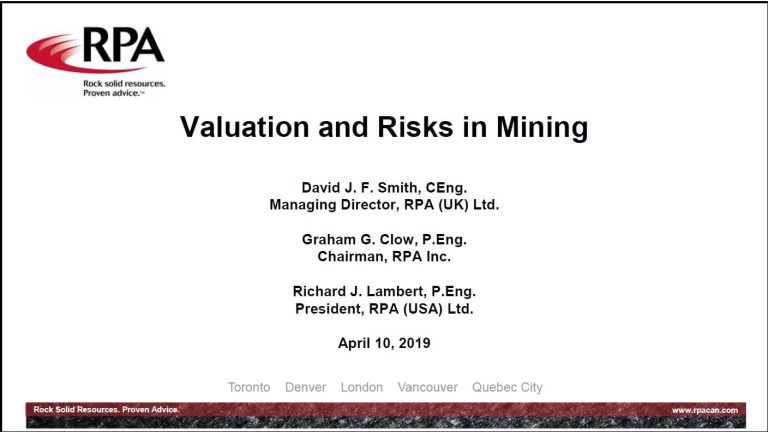 RPA
Rock solid resources. Proven advice.™

Valuation and Risks in Mining

David J. F. Smith, CEng.
Managing Director, RPA (UK) Ltd.

Graham G. Clow, P.Eng.
Chairman, RPA Inc.

Richard J. Lambert, P.Eng.
President, RPA (USA) Ltd.

April 10, 2019

Toronto Denver London Vancouver Quebec City

Rock Solid Resources. Proven Advice.

www.rpacan.com